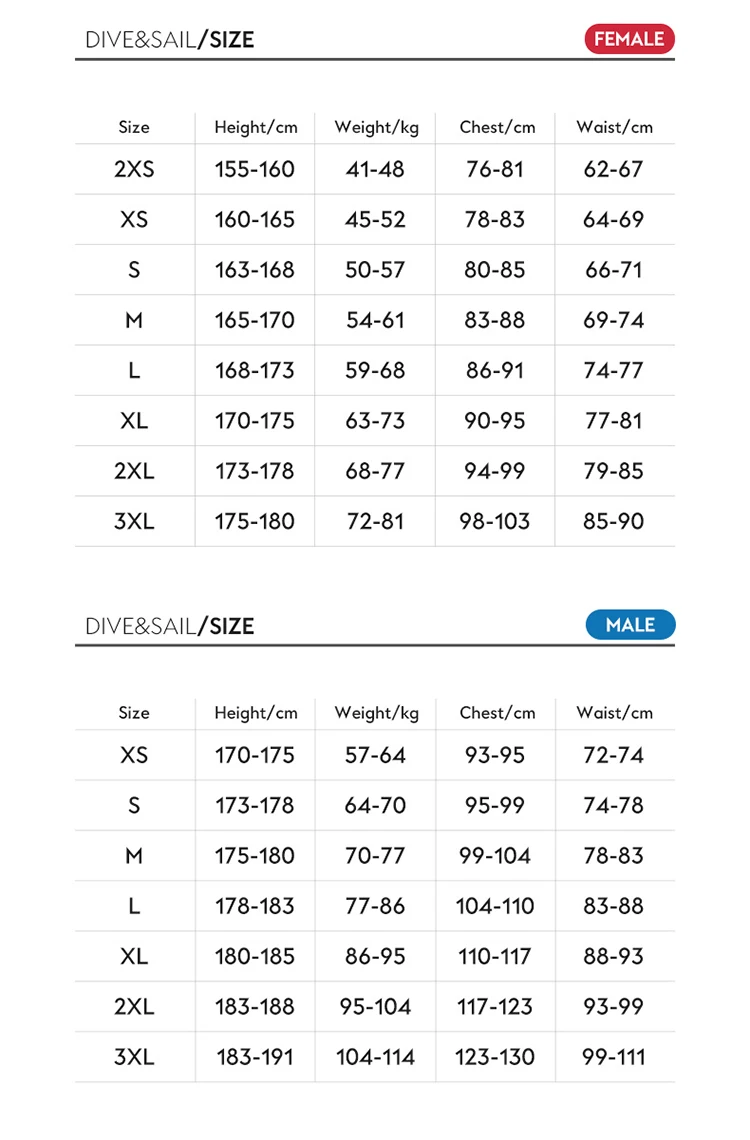 DIVE&SAIL/SIZE

FEMALE

| Size | Height/cm | Weight/kg | Chest/cm | Waist/cm |
|---|---|---|---|---|
| 2XS | 155-160 | 41-48 | 76-81 | 62-67 |
| XS | 160-165 | 45-52 | 78-83 | 64-69 |
| S | 163-168 | 50-57 | 80-85 | 66-71 |
| M | 165-170 | 54-61 | 83-88 | 69-74 |
| L | 168-173 | 59-68 | 86-91 | 74-77 |
| XL | 170-175 | 63-73 | 90-95 | 77-81 |
| 2XL | 173-178 | 68-77 | 94-99 | 79-85 |
| 3XL | 175-180 | 72-81 | 98-103 | 85-90 |

DIVE&SAIL/SIZE

MALE

| Size | Height/cm | Weight/kg | Chest/cm | Waist/cm |
|---|---|---|---|---|
| XS | 170-175 | 57-64 | 93-95 | 72-74 |
| S | 173-178 | 64-70 | 95-99 | 74-78 |
| M | 175-180 | 70-77 | 99-104 | 78-83 |
| L | 178-183 | 77-86 | 104-110 | 83-88 |
| XL | 180-185 | 86-95 | 110-117 | 88-93 |
| 2XL | 183-188 | 95-104 | 117-123 | 93-99 |
| 3XL | 183-191 | 104-114 | 123-130 | 99-111 |